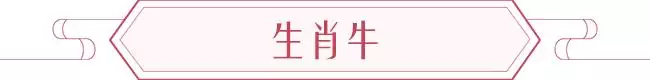 生肖牛